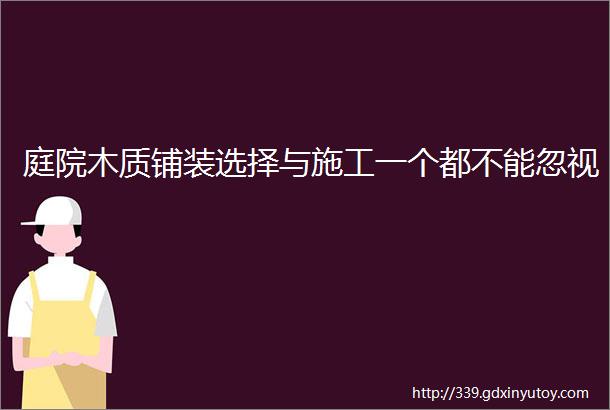 庭院木质铺装选择与施工一个都不能忽视

http://339.gdxinyutoy.com